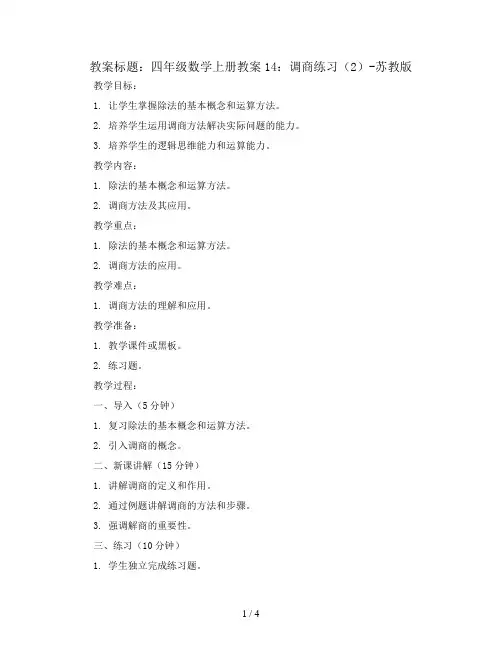 教案标题：四年级数学上册教案 14：调商练习（2）-苏教版

教学目标：

1. 让学生掌握除法的基本概念和运算方法。

2. 培养学生运用调商方法解决实际问题的能力。

3. 培养学生的逻辑思维能力和运算能力。

教学内容：

1. 除法的基本概念和运算方法。

2. 调商方法及其应用。

教学重点：

1. 除法的基本概念和运算方法。

2. 调商方法的应用。

教学难点：

1. 调商方法的理解和应用。

教学准备：

1. 教学课件或黑板。

2. 练习题。

教学过程：

一、导入（5 分钟）

1. 复习除法的基本概念和运算方法。

2. 引入调商的概念。

二、新课讲解（15 分钟）

1. 讲解调商的定义和作用。

2. 通过例题讲解调商的方法和步骤。

3. 强调解商的重要性。

三、练习（10 分钟）

1. 学生独立完成练习题。

1 / 4